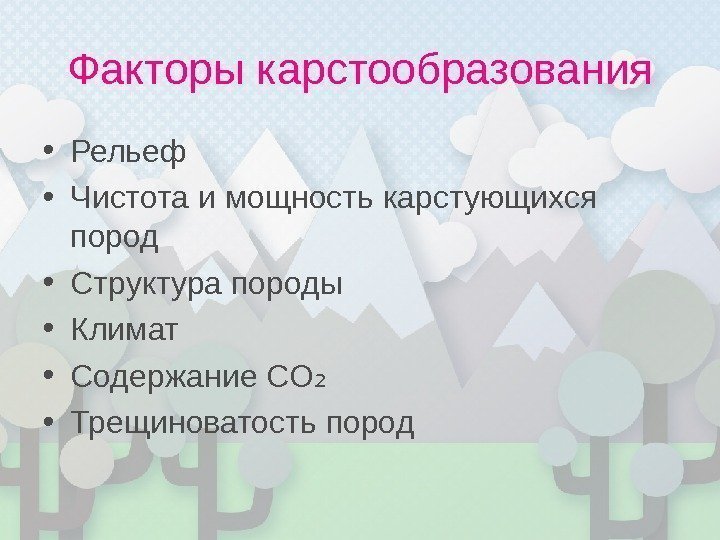 Факторы карстообразования

• Рельеф
• Чистота и мощность карстующихся пород
• Структура породы
• Климат
• Содержание $CO_2$
• Трещиноватость пород